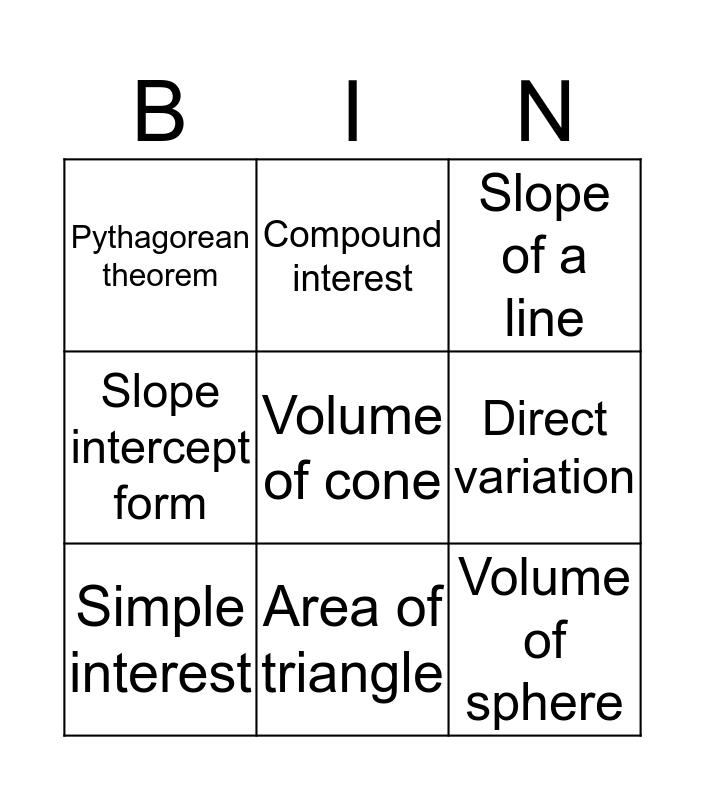 | B | I | N |
|---|---|---|
| Pythagorean theorem | Compound interest | Slope of a line |
| Slope intercept form | Volume of cone | Direct variation |
| Simple interest | Area of triangle | Volume of sphere |